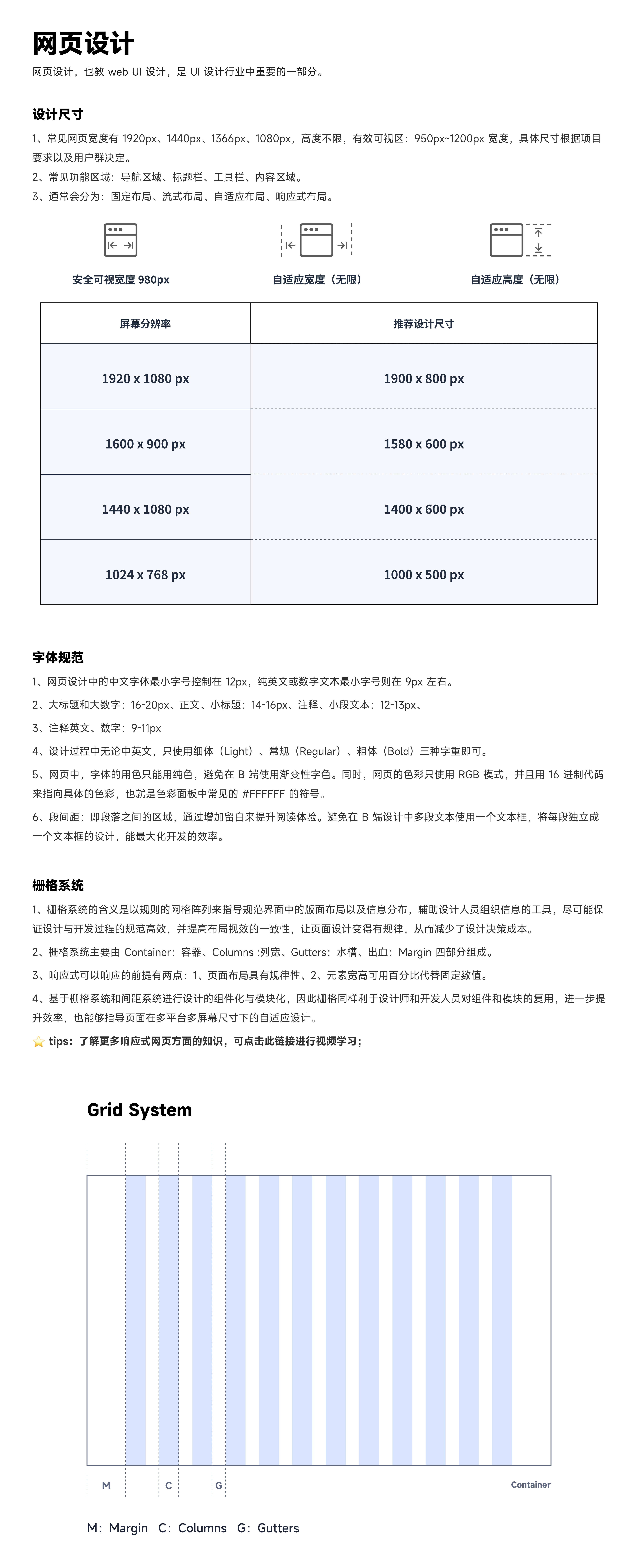 网页设计

网页设计，也教 web UI 设计，是 UI 设计行业中重要的一部分。

设计尺寸

1、常见网页宽度有 1920px、1440px、1366px、1080px，高度不限，有效可视区：950px~1200px 宽度，具体尺寸根据项目要求以及用户群决定。

2、常见功能区域：导航区域、标题栏、工具栏、内容区域。

3、通常会分为：固定布局、流式布局、自适应布局、响应式布局。

安全可视宽度 980px

自适应宽度（无限）

自适应高度（无限）

| 屏幕分辨率 | 推荐设计尺寸 |
|---|---|
| 1920 x 1080 px | 1900 x 800 px |
| 1600 x 900 px | 1580 x 600 px |
| 1440 x 1080 px | 1400 x 600 px |
| 1024 x 768 px | 1000 x 500 px |

字体规范

1、网页设计中的中文字体最小字号控制在 12px，纯英文或数字文本最小字号则在 9px 左右。

2、大标题和大数字：16-20px、正文、小标题：14-16px、注释、小段文本：12-13px、

3、注释英文、数字：9-11px

4、设计过程中无论中英文，只使用细体（Light）、常规（Regular）、粗体（Bold）三种字重即可。

5、网页中，字体的用色只能用纯色，避免在 B 端使用渐变性字色。同时，网页的色彩只使用 RGB 模式，并且用 16 进制代码来指向具体的色彩，也就是色彩面板中常见的 #FFFFFF 的符号。

6、段间距：即段落之间的区域，通过增加留白来提升阅读体验。避免在 B 端设计中多段文本使用一个文本框，将每段独立成一个文本框的设计，能最大化开发的效率。

栅格系统

1、栅格系统的含义是以规则的网格阵列来指导规范界面中的版面布局以及信息分布，辅助设计人员组织信息的工具，尽可能保证设计与开发过程的规范高效，并提高布局视效的一致性，让页面设计变得有规律，从而减少了设计决策成本。

2、栅格系统主要由 Container：容器、Columns :列宽、Gutters：水槽、出血：Margin 四部分组成。

3、响应式可以响应的前提有两点：1、页面布局具有规律性、2、元素宽高可用百分比代替固定数值。

4、基于栅格系统和间距系统进行设计的组件化与模块化，因此栅格同样利于设计师和开发人员对组件和模块的复用，进一步提升效率，也能够指导页面在多平台多屏幕尺寸下的自适应设计。

⭐ tips：了解更多响应式网页方面的知识，可点击此链接进行视频学习；

Grid System

M C G Container

M：Margin C：Columns G：Gutters